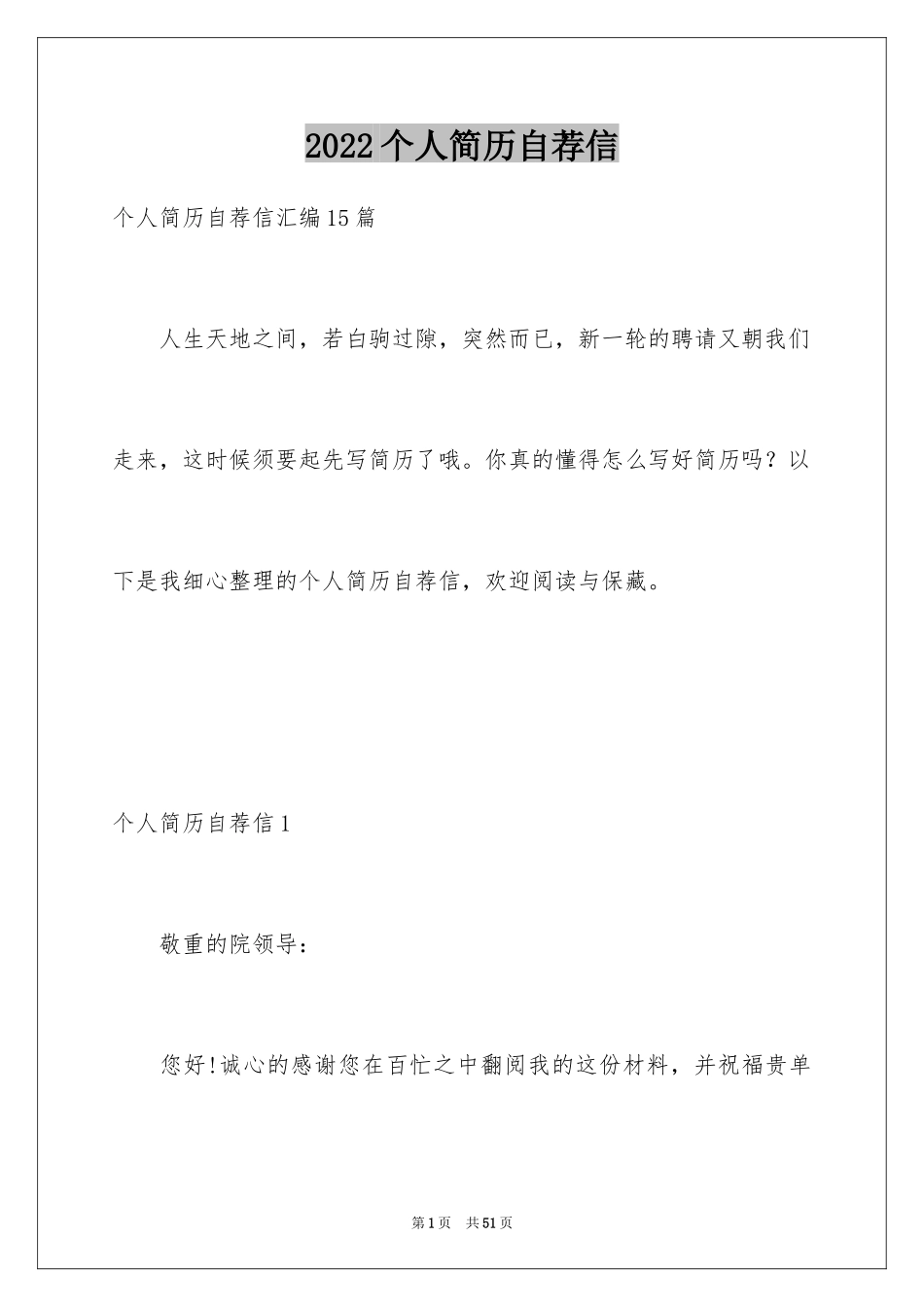 2022个人简历自荐信

个人简历自荐信汇编15篇

人生天地之间，若白驹过隙，突然而已，新一轮的聘请又朝我们走来，这时候须要起先写简历了哦。你真的懂得怎么写好简历吗？以下是我细心整理的个人简历自荐信，欢迎阅读与保藏。

个人简历自荐信1

敬重的院领导：

您好!诚心的感谢您在百忙之中翻阅我的这份材料，并祝福贵单

第1页 共51页